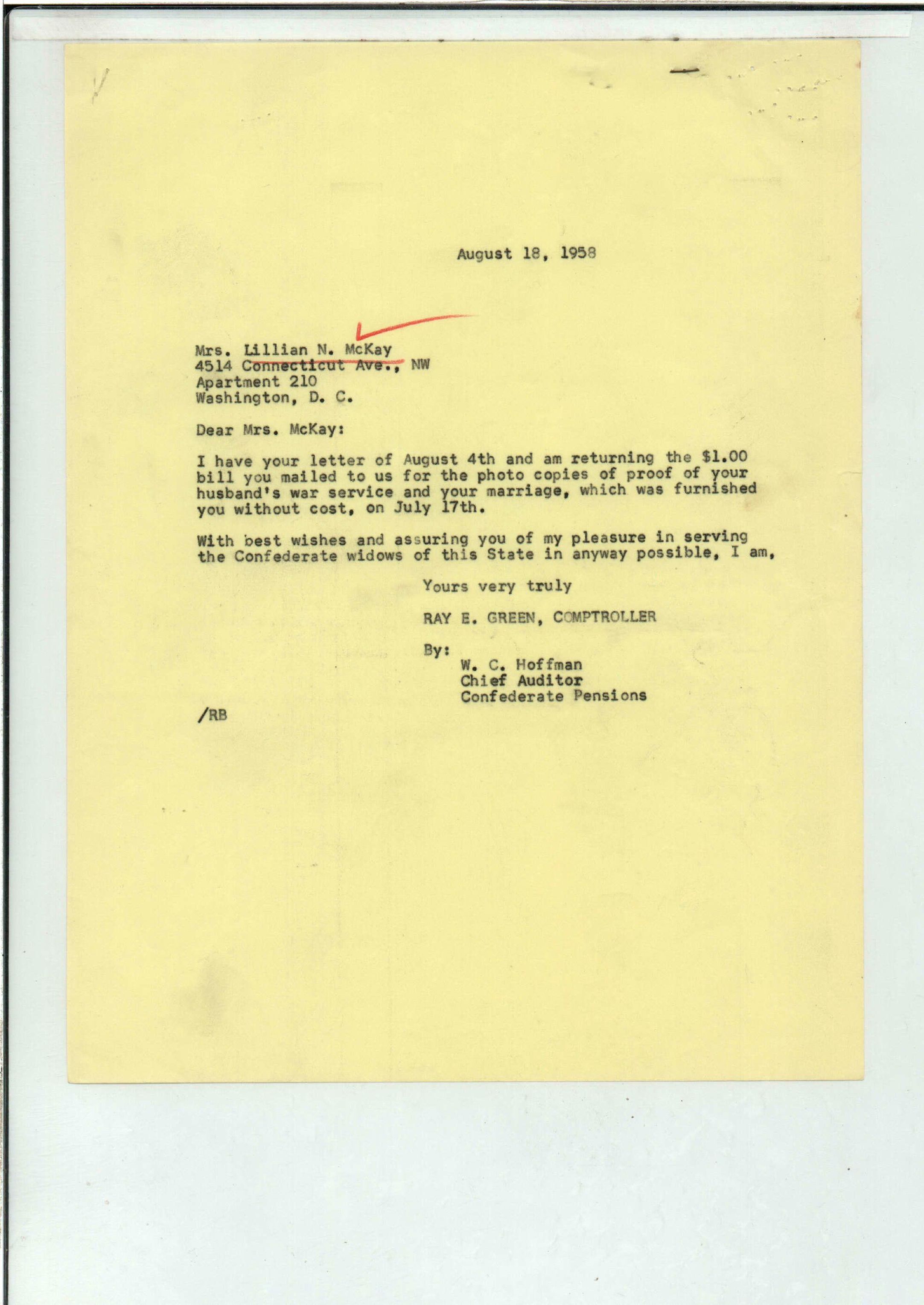 August 18, 1958

Mrs. Lillian N. McKay
4514 Connecticut Ave., NW
Apartment 210
Washington, D. C.

Dear Mrs. McKay:

I have your letter of August 4th and am returning the $1.00 bill you mailed to us for the photo copies of proof of your husband's war service and your marriage, which was furnished you without cost, on July 17th.

With best wishes and assuring you of my pleasure in serving the Confederate widows of this State in anyway possible, I am,

Yours very truly

RAY E. GREEN, COMPTROLLER

By:
W. C. Hoffman
Chief Auditor
Confederate Pensions

/RB